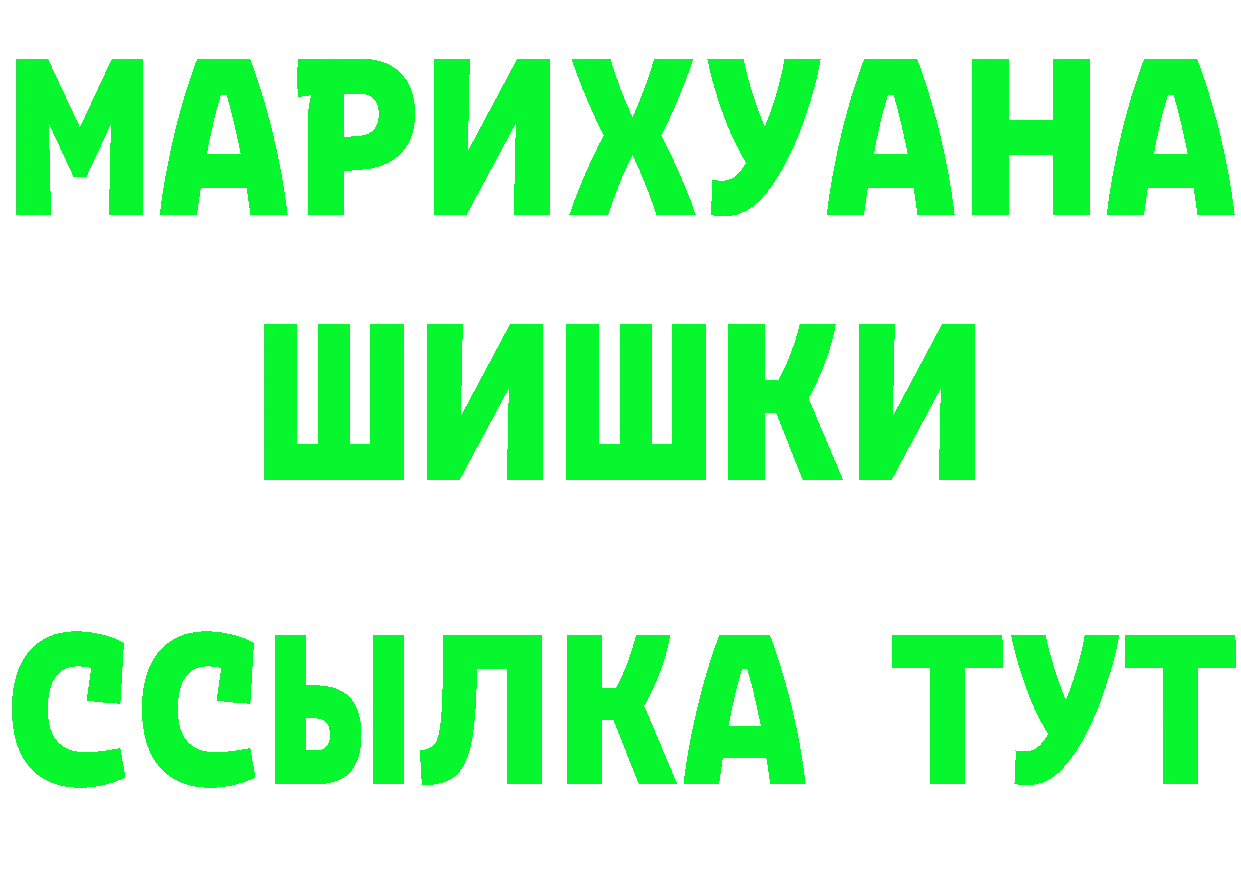 МАРИХУАНА
ШИШКИ
ССЫЛКА ТУТ